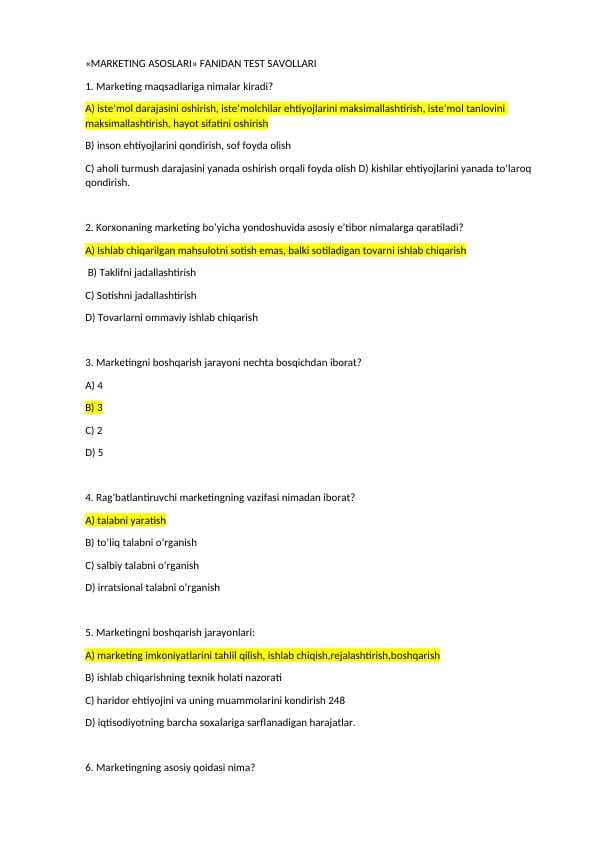 «MARKETING ASOSLARI» FANIDAN TEST SAVOLLARI

1. Marketing maqsadlariga nimalar kiradi?

A) iste'mol darajasini oshirish, iste'molchilar ehtiyojlarini maksimallashtirish, iste'mol tanlovini maksimallashtirish, hayot sifatini oshirish

B) inson ehtiyojlarini qondirish, sof foyda olish

C) aholi turmush darajasini yanada oshirish orqali foyda olish D) kishilar ehtiyojlarini yanada to'laroq qondirish.

2. Korxonaning marketing bo'yicha yondoshuvida asosiy e'tibor nimalarga qaratiladi?

A) Ishlab chiqarilgan mahsulotni sotish emas, balki sotiladigan tovarni ishlab chiqarish

B) Taklifni jadallashtirish

C) Sotishni jadallashtirish

D) Tovarlarni ommaviy ishlab chiqarish

3. Marketingni boshqarish jarayoni nechta bosqichdan iborat?

A) 4

B) 3

C) 2

D) 5

4. Rag'batlantiruvchi marketingning vazifasi nimadan iborat?

A) talabni yaratish

B) to'liq talabni o'rganish

C) salbiy talabni o'rganish

D) irratsional talabni o'rganish

5. Marketingni boshqarish jarayonlari:

A) marketing imkoniyatlarini tahlil qilish, ishlab chiqish,rejalashtirish,boshqarish

B) ishlab chiqarishning texnik holati nazorati

C) haridor ehtiyojini va uning muammolarini kondirish 248

D) iqtisodiyotning barcha soxalariga sarflanadigan harajatlar.

6. Marketingning asosiy qoidasi nima?